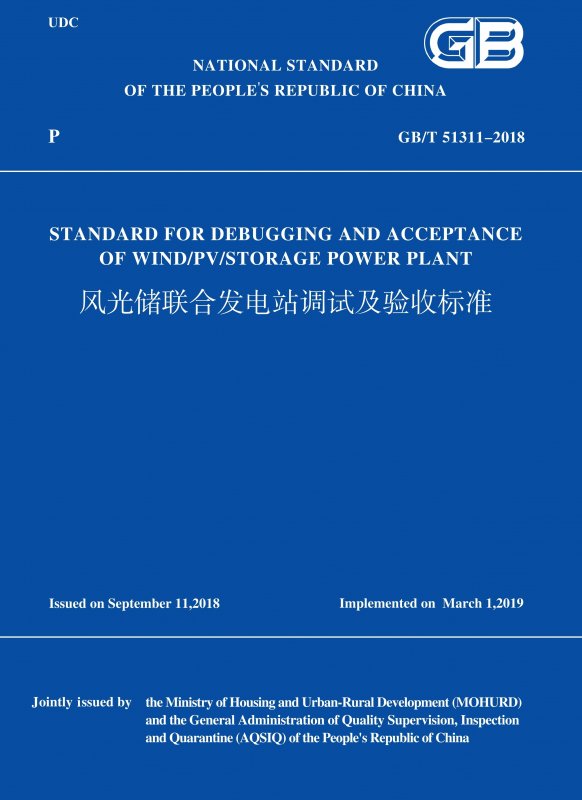 UDC

GB

NATIONAL STANDARD
OF THE PEOPLE'S REPUBLIC OF CHINA

P

GB/T 51311–2018

STANDARD FOR DEBUGGING AND ACCEPTANCE OF WIND/PV/STORAGE POWER PLANT

风光储联合发电站调试及验收标准

Issued on September 11,2018

Implemented on March 1,2019

Jointly issued by the Ministry of Housing and Urban-Rural Development (MOHURD) and the General Administration of Quality Supervision, Inspection and Quarantine (AQSIQ) of the People's Republic of China